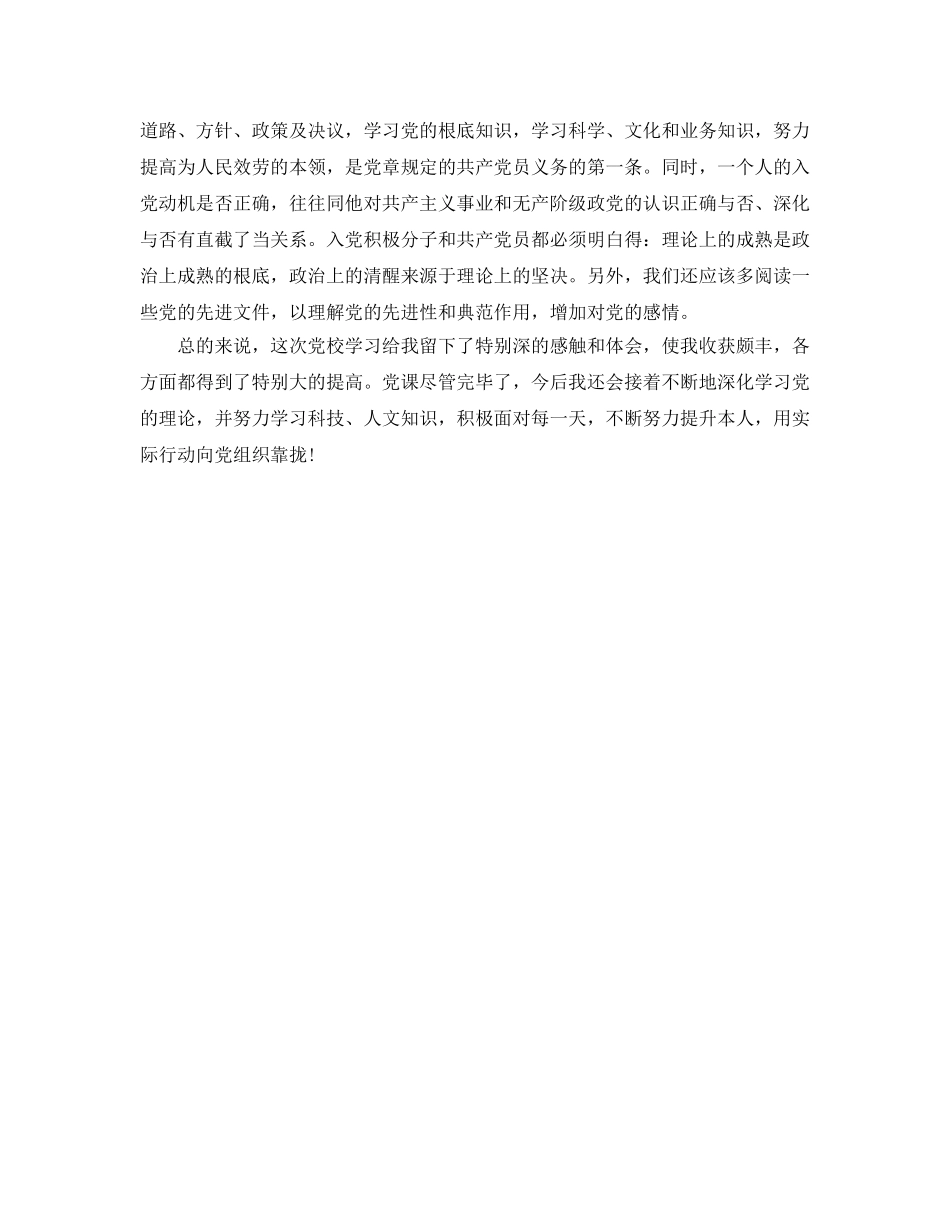 道路、方针、政策及决议，学习党的根底知识，学习科学、文化和业务知识，努力提高为人民效劳的本领，是党章规定的共产党员义务的第一条。同时，一个人的入党动机是否正确，往往同他对共产主义事业和无产阶级政党的认识正确与否、深化与否有直截了当关系。入党积极分子和共产党员都必须明白得：理论上的成熟是政治上成熟的根底，政治上的清醒来源于理论上的坚决。另外，我们还应该多阅读一些党的先进文件，以理解党的先进性和典范作用，增加对党的感情。

总的来说，这次党校学习给我留下了特别深的感触和体会，使我收获颇丰，各方面都得到了特别大的提高。党课尽管完毕了，今后我还会接着不断地深化学习党的理论，并努力学习科技、人文知识，积极面对每一天，不断努力提升本人，用实际行动向党组织靠拢！